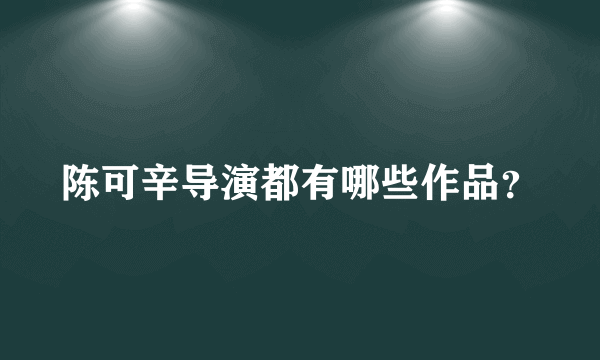 陈可辛导演都有哪些作品？